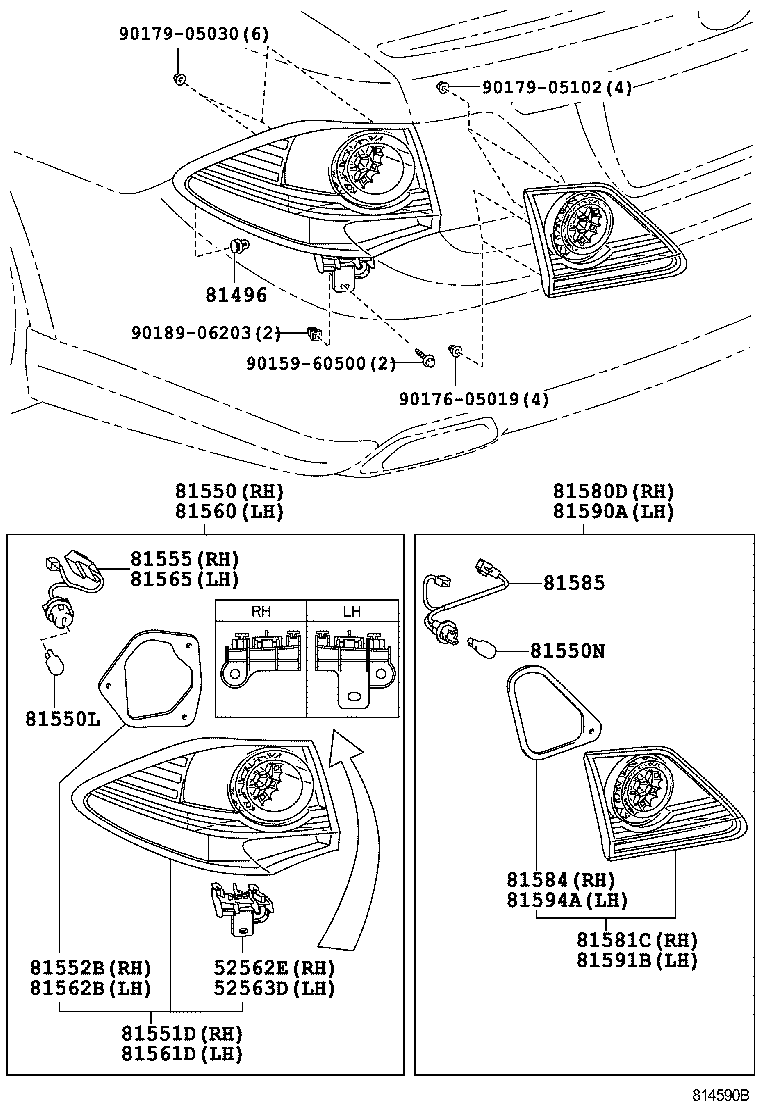 90179-05030(6)
90179-05102(4)
81496
90189-06203(2)
90159-60500(2)
90176-05019(4)

81550(RH)
81560(LH)
81555(RH)
81565(LH)
RH
LH
81550L
81552B(RH)
81562B(LH)
52562E(RH)
52563D(LH)
81551D(RH)
81561D(LH)

81580D(RH)
81590A(LH)
81585
81550N
81584(RH)
81594A(LH)
81581C(RH)
81591B(LH)

814590B